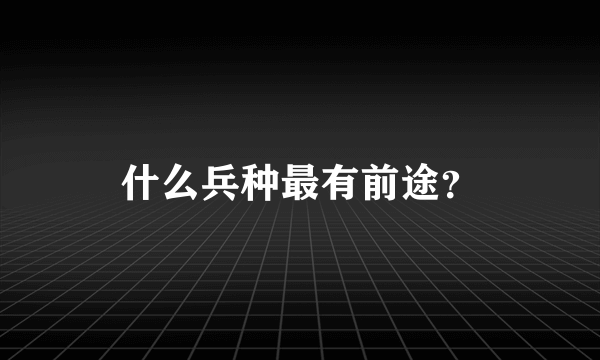 什么兵种最有前途?